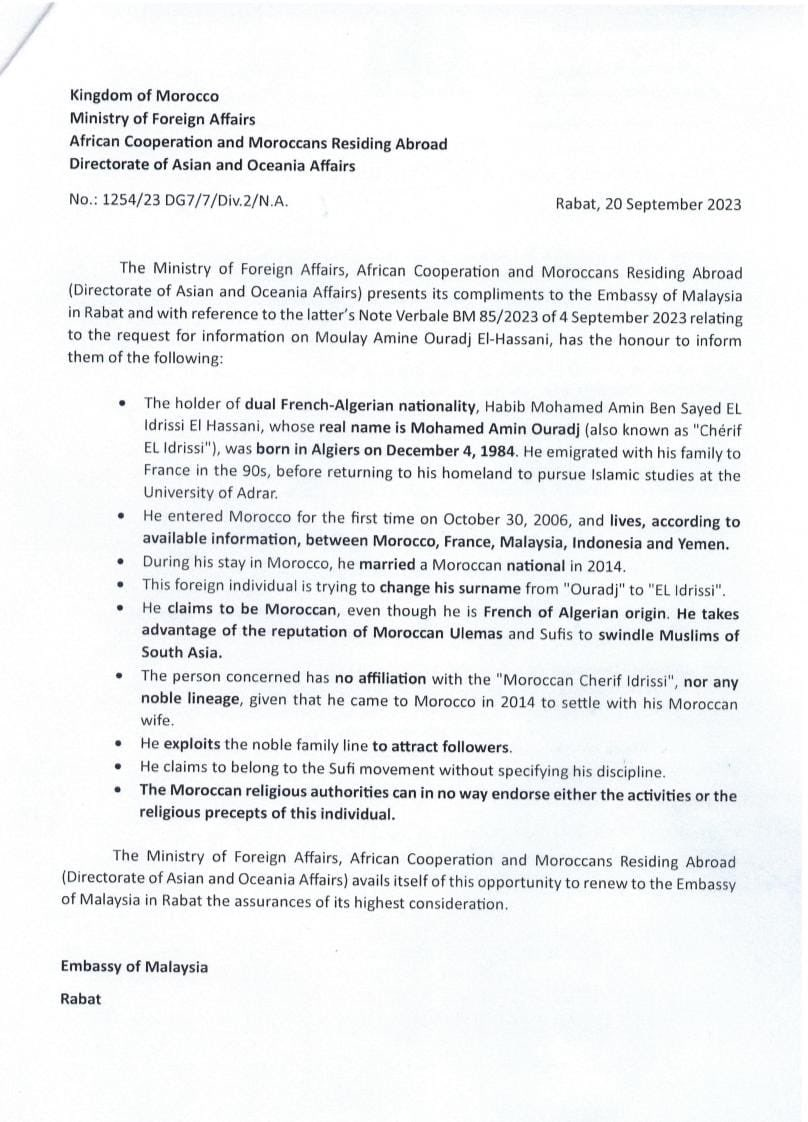 Kingdom of Morocco
Ministry of Foreign Affairs
African Cooperation and Moroccans Residing Abroad
Directorate of Asian and Oceania Affairs

No.: 1254/23 DG7/7/Div.2/N.A.

Rabat, 20 September 2023

The Ministry of Foreign Affairs, African Cooperation and Moroccans Residing Abroad (Directorate of Asian and Oceania Affairs) presents its compliments to the Embassy of Malaysia in Rabat and with reference to the latter's Note Verbale BM 85/2023 of 4 September 2023 relating to the request for information on Moulay Amine Ouradj El-Hassani, has the honour to inform them of the following:

• The holder of dual French-Algerian nationality, Habib Mohamed Amin Ben Sayed EL Idrissi El Hassani, whose real name is Mohamed Amin Ouradj (also known as "Chérif EL Idrissi"), was born in Algiers on December 4, 1984. He emigrated with his family to France in the 90s, before returning to his homeland to pursue Islamic studies at the University of Adrar.
• He entered Morocco for the first time on October 30, 2006, and lives, according to available information, between Morocco, France, Malaysia, Indonesia and Yemen.
• During his stay in Morocco, he married a Moroccan national in 2014.
• This foreign individual is trying to change his surname from "Ouradj" to "EL Idrissi".
• He claims to be Moroccan, even though he is French of Algerian origin. He takes advantage of the reputation of Moroccan Ulemas and Sufis to swindle Muslims of South Asia.
• The person concerned has no affiliation with the "Moroccan Cherif Idrissi", nor any noble lineage, given that he came to Morocco in 2014 to settle with his Moroccan wife.
• He exploits the noble family line to attract followers.
• He claims to belong to the Sufi movement without specifying his discipline.
• The Moroccan religious authorities can in no way endorse either the activities or the religious precepts of this individual.

The Ministry of Foreign Affairs, African Cooperation and Moroccans Residing Abroad (Directorate of Asian and Oceania Affairs) avails itself of this opportunity to renew to the Embassy of Malaysia in Rabat the assurances of its highest consideration.

Embassy of Malaysia
Rabat